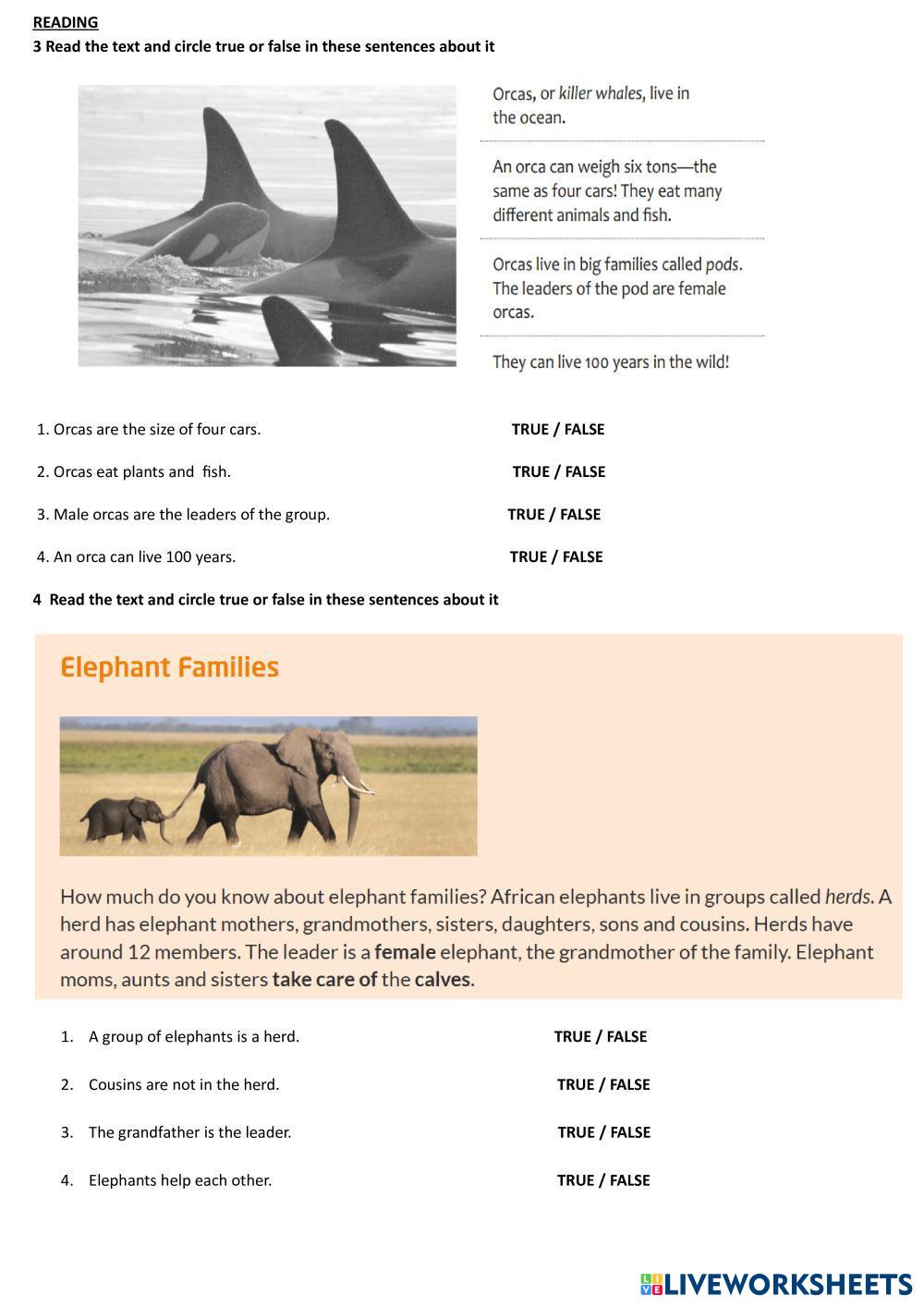 READING
3 Read the text and circle true or false in these sentences about it

Orcas, or killer whales, live in the ocean.

An orca can weigh six tons—the same as four cars! They eat many different animals and fish.

Orcas live in big families called pods. The leaders of the pod are female orcas.

They can live 100 years in the wild!

1. Orcas are the size of four cars. TRUE / FALSE

2. Orcas eat plants and fish. TRUE / FALSE

3. Male orcas are the leaders of the group. TRUE / FALSE

4. An orca can live 100 years. TRUE / FALSE

4 Read the text and circle true or false in these sentences about it

Elephant Families

How much do you know about elephant families? African elephants live in groups called herds. A herd has elephant mothers, grandmothers, sisters, daughters, sons and cousins. Herds have around 12 members. The leader is a female elephant, the grandmother of the family. Elephant moms, aunts and sisters take care of the calves.

1. A group of elephants is a herd. TRUE / FALSE

2. Cousins are not in the herd. TRUE / FALSE

3. The grandfather is the leader. TRUE / FALSE

4. Elephants help each other. TRUE / FALSE

LIVEWORKSHEETS